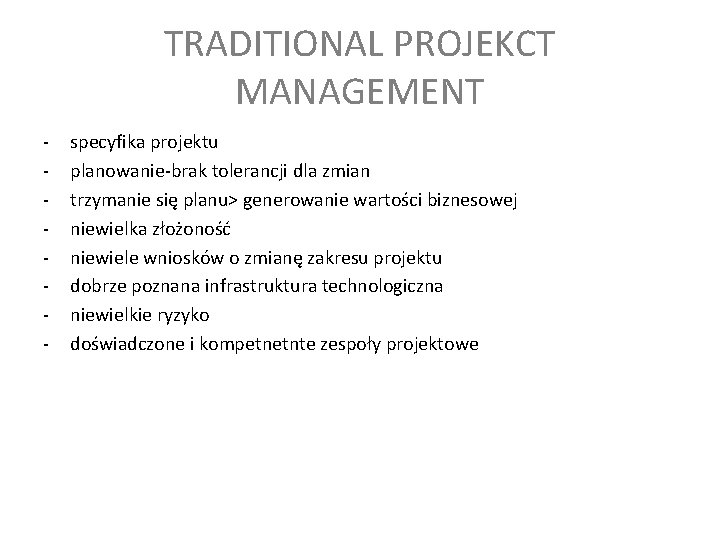 TRADITIONAL PROJEKCT MANAGEMENT

- specyfika projektu
- planowanie-brak tolerancji dla zmian
- trzymanie się planu> generowanie wartości biznesowej
- niewielka złożoność
- niewiele wniosków o zmianę zakresu projektu
- dobrze poznana infrastruktura technologiczna
- niewielkie ryzyko
- doświadczone i kompetnetnte zespoły projektowe